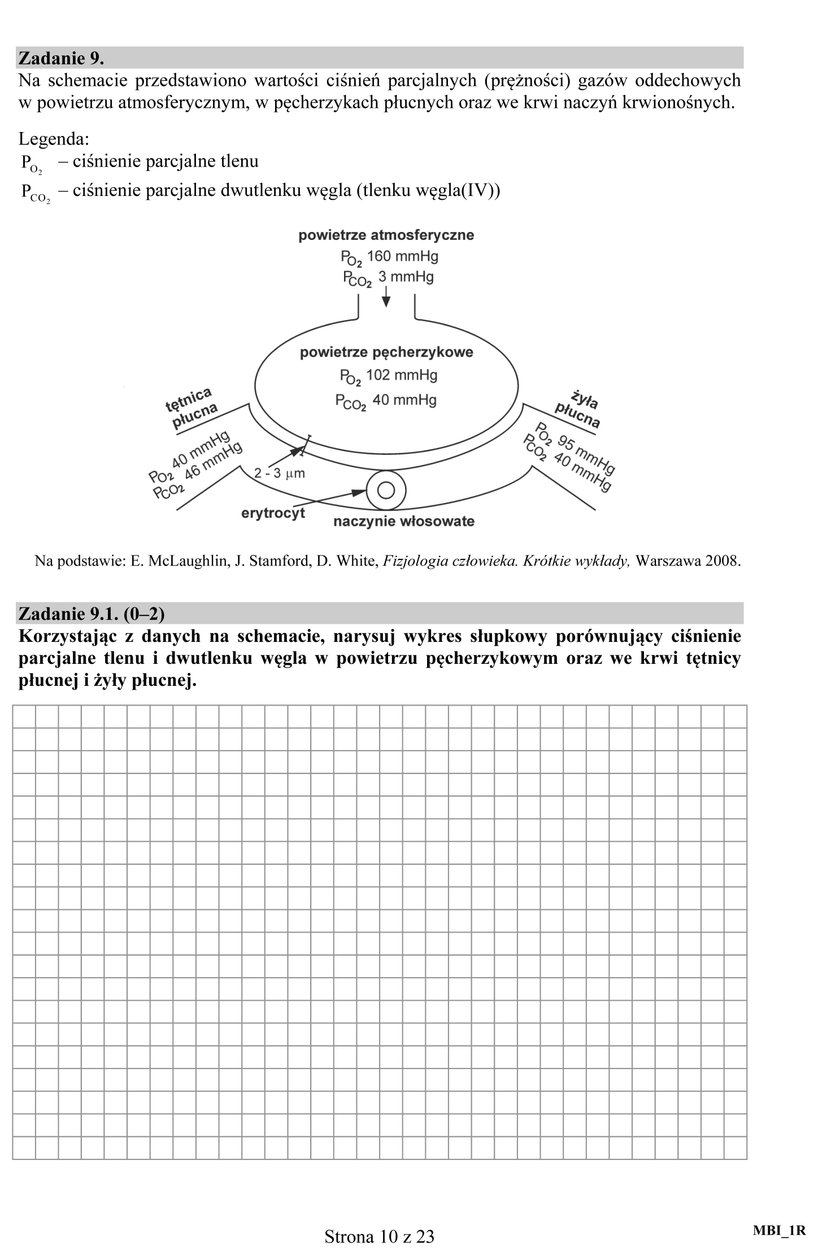 Zadanie 9.
Na schemacie przedstawiono wartości ciśnień parcjalnych (prężności) gazów oddechowych w powietrzu atmosferycznym, w pęcherzykach płucnych oraz we krwi naczyń krwionośnych.

Legenda:
$P_{O_2}$ – ciśnienie parcjalne tlenu
$P_{CO_2}$ – ciśnienie parcjalne dwutlenku węgla (tlenku węgla(IV))

powietrze atmosferyczne
$P_{O_2}$ 160 mmHg
$P_{CO_2}$ 3 mmHg

powietrze pęcherzykowe
$P_{O_2}$ 102 mmHg
$P_{CO_2}$ 40 mmHg

tętnica płucna
$P_{O_2}$ 40 mmHg
$P_{CO_2}$ 46 mmHg

żyła płucna
$P_{O_2}$ 95 mmHg
$P_{CO_2}$ 40 mmHg

2 - 3 μm
erytrocyt
naczynie włosowate

Na podstawie: E. McLaughlin, J. Stamford, D. White, Fizjologia człowieka. Krótkie wykłady, Warszawa 2008.

Zadanie 9.1. (0–2)
Korzystając z danych na schemacie, narysuj wykres słupkowy porównujący ciśnienie parcjalne tlenu i dwutlenku węgla w powietrzu pęcherzykowym oraz we krwi tętnicy płucnej i żyły płucnej.

Strona 10 z 23
MBI_1R